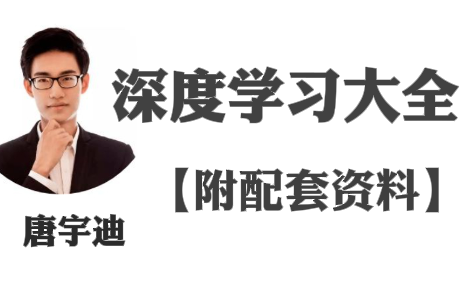 深度学习大全

【附配套资料】

唐宇迪